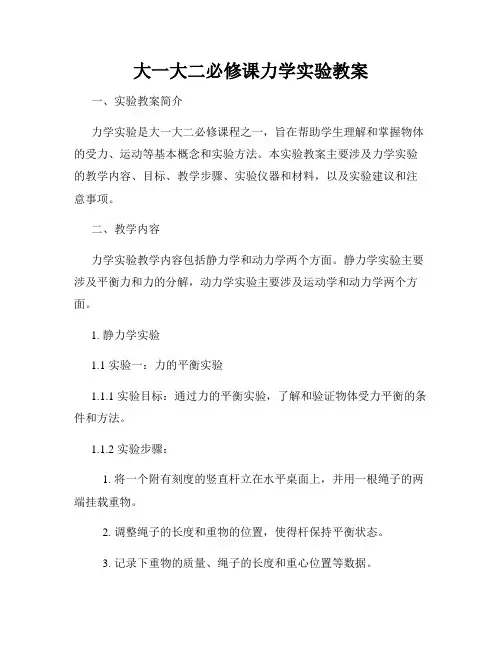 大一大二必修课力学实验教案

一、实验教案简介

力学实验是大一大二必修课程之一，旨在帮助学生理解和掌握物体的受力、运动等基本概念和实验方法。本实验教案主要涉及力学实验的教学内容、目标、教学步骤、实验仪器和材料，以及实验建议和注意事项。

二、教学内容

力学实验教学内容包括静力学和动力学两个方面。静力学实验主要涉及平衡力和力的分解，动力学实验主要涉及运动学和动力学两个方面。

1. 静力学实验

1.1 实验一：力的平衡实验

1.1.1 实验目标：通过力的平衡实验，了解和验证物体受力平衡的条件和方法。

1.1.2 实验步骤：

1. 将一个附有刻度的竖直杆立在水平桌面上，并用一根绳子的两端挂载重物。

2. 调整绳子的长度和重物的位置，使得杆保持平衡状态。

3. 记录下重物的质量、绳子的长度和重心位置等数据。